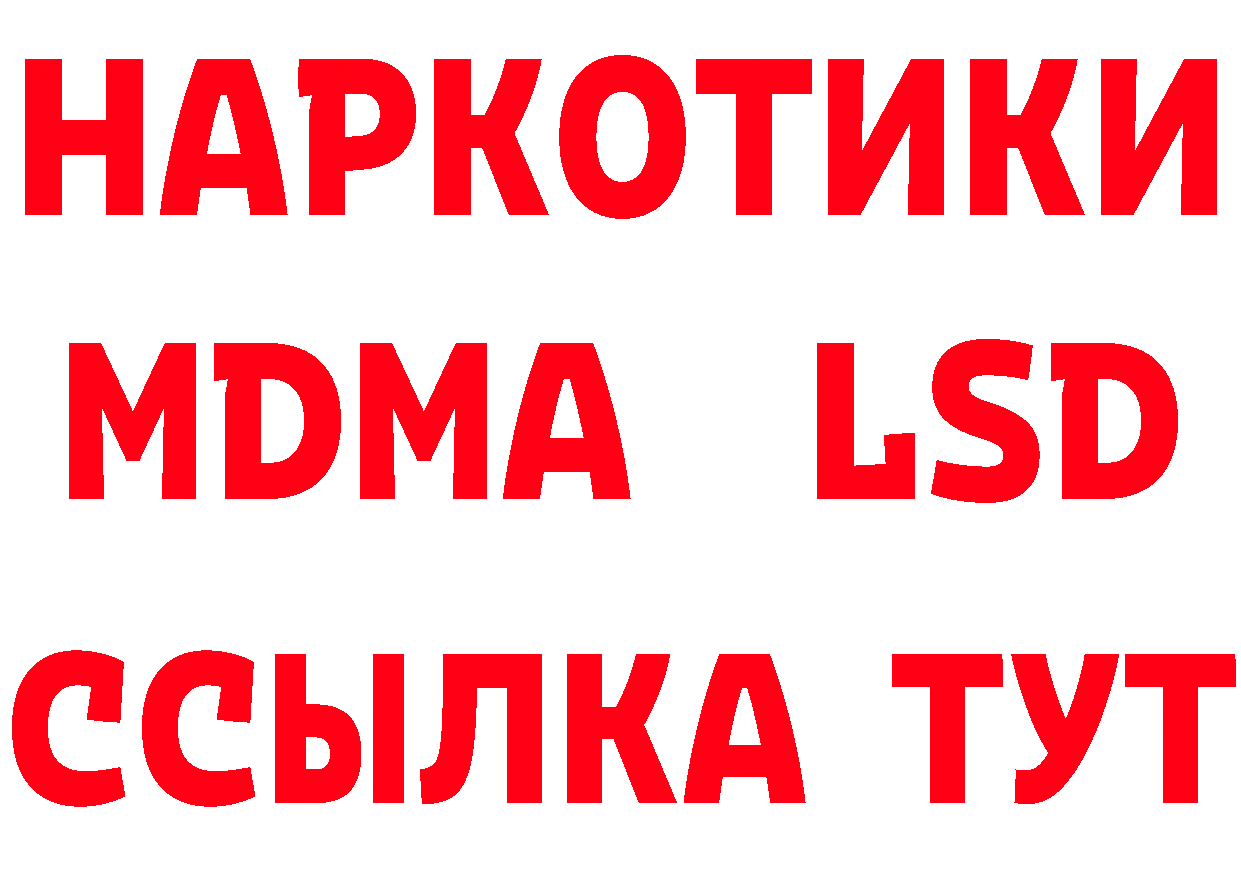 НАРКОТИКИ
MDMA LSD
ССЫЛКА ТУТ